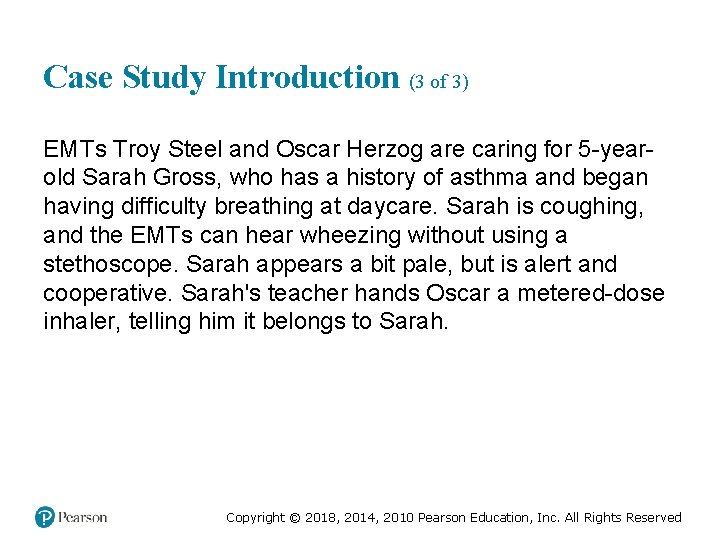 Case Study Introduction (3 of 3)

EMTs Troy Steel and Oscar Herzog are caring for 5-year-old Sarah Gross, who has a history of asthma and began having difficulty breathing at daycare. Sarah is coughing, and the EMTs can hear wheezing without using a stethoscope. Sarah appears a bit pale, but is alert and cooperative. Sarah's teacher hands Oscar a metered-dose inhaler, telling him it belongs to Sarah.

Pearson

Copyright © 2018, 2014, 2010 Pearson Education, Inc. All Rights Reserved